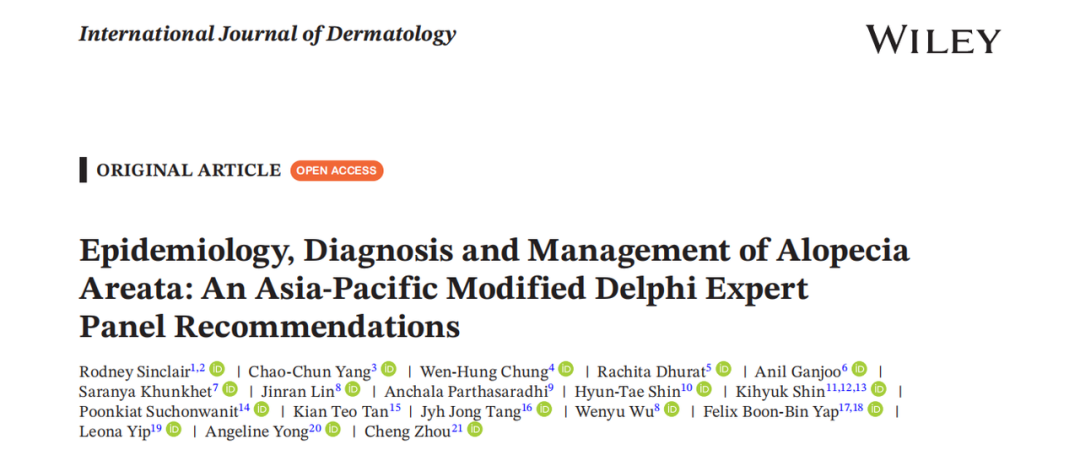 International Journal of Dermatology

WILEY

ORIGINAL ARTICLE OPEN ACCESS

Epidemiology, Diagnosis and Management of Alopecia Areata: An Asia-Pacific Modified Delphi Expert Panel Recommendations

Rodney Sinclair$^{1,2}$ | Chao-Chun Yang$^{3}$ | Wen-Hung Chung$^{4}$ | Rachita Dhurat$^{5}$ | Anil Ganjoo$^{6}$ | Saranya Khunkhet$^{7}$ | Jinran Lin$^{8}$ | Anchala Parthasaradhi$^{9}$ | Hyun-Tae Shin$^{10}$ | Kihyuk Shin$^{11,12,13}$ | Poonkiat Suchonwanit$^{14}$ | Kian Teo Tan$^{15}$ | Jyh Jong Tang$^{16}$ | Wenyu Wu$^{8}$ | Felix Boon-Bin Yap$^{17,18}$ | Leona Yip$^{19}$ | Angeline Yong$^{20}$ | Cheng Zhou$^{21}$